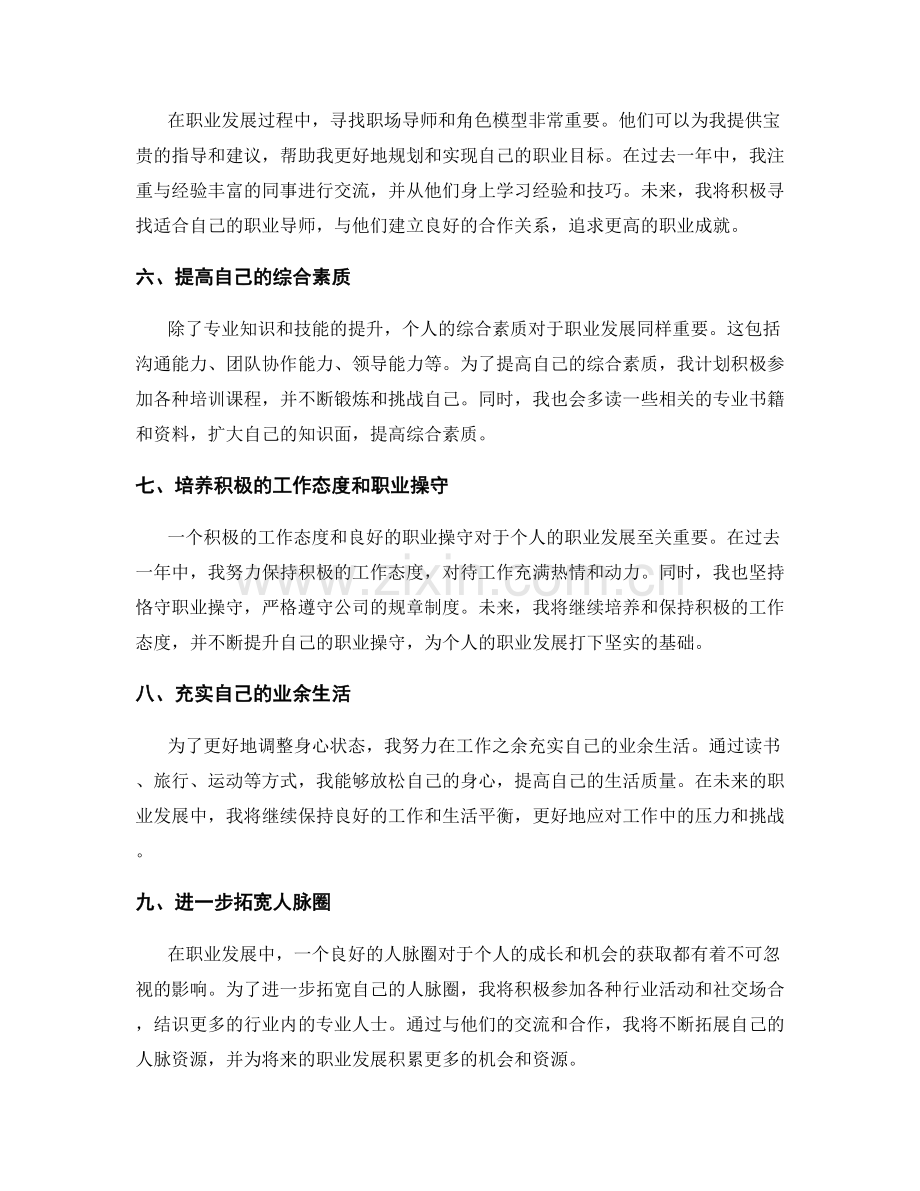 在职业发展过程中，寻找职场导师和角色模型非常重要。他们可以为我提供宝贵的指导和建议，帮助我更好地规划和实现自己的职业目标。在过去一年中，我注重与经验丰富的同事进行交流，并从他们身上学习经验和技巧。未来，我将积极寻找适合自己的职业导师，与他们建立良好的合作关系，追求更高的职业成就。

六、提高自己的综合素质

除了专业知识和技能的提升，个人的综合素质对于职业发展同样重要。这包括沟通能力、团队协作能力、领导能力等。为了提高自己的综合素质，我计划积极参加各种培训课程，并不断锻炼和挑战自己。同时，我也会多读一些相关的专业书籍和资料，扩大自己的知识面，提高综合素质。

七、培养积极的工作态度和职业操守

一个积极的工作态度和良好的职业操守对于个人的职业发展至关重要。在过去一年中，我努力保持积极的工作态度，对待工作充满热情和动力。同时，我也坚持恪守职业操守，严格遵守公司的规章制度。未来，我将继续培养和保持积极的工作态度，并不断提升自己的职业操守，为个人的职业发展打下坚实的基础。

八、充实自己的业余生活

为了更好地调整身心状态，我努力在工作之余充实自己的业余生活。通过读书、旅行、运动等方式，我能够放松自己的身心，提高自己的生活质量。在未来的职业发展中，我将继续保持良好的工作和生活平衡，更好地应对工作中的压力和挑战。

九、进一步拓宽人脉圈

在职业发展中，一个良好的人脉圈对于个人的成长和机会的获取都有着不可忽视的影响。为了进一步拓宽自己的人脉圈，我将积极参加各种行业活动和社交场合，结识更多的行业内的专业人士。通过与他们的交流和合作，我将不断拓展自己的人脉资源，并为将来的职业发展积累更多的机会和资源。

www.zixin.com.cn